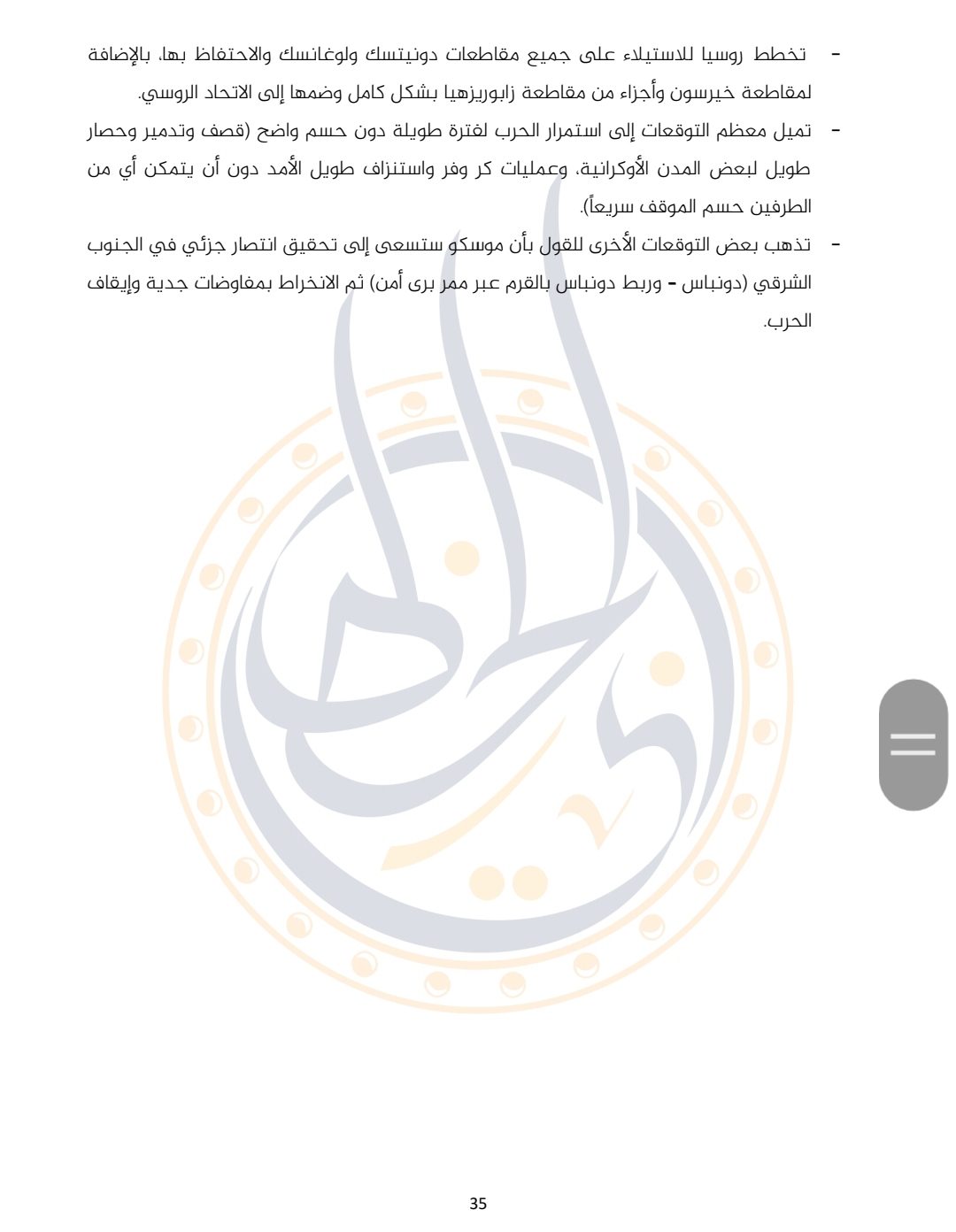 - تخطط روسيا للاستيلاء على جميع مقاطعات دونيتسك ولوغانسك والاحتفاظ بها، بالإضافة لمقاطعة خيرسون وأجزاء من مقاطعة زابوريزهيا بشكل كامل وضمها إلى الاتحاد الروسي.

- تميل معظم التوقعات إلى استمرار الحرب لفترة طويلة دون حسم واضح (قصف وتدمير وحصار طويل لبعض المدن الأوكرانية، وعمليات كر وفر واستنزاف طويل الأمد دون أن يتمكن أي من الطرفين حسم الموقف سريعاً).

- تذهب بعض التوقعات الأخرى للقول بأن موسكو ستسعى إلى تحقيق انتصار جزئي في الجنوب الشرقي (دونباس – وربط دونباس بالقرم عبر ممر برى أمن) ثم الانخراط بمفاوضات جدية وإيقاف الحرب.

35